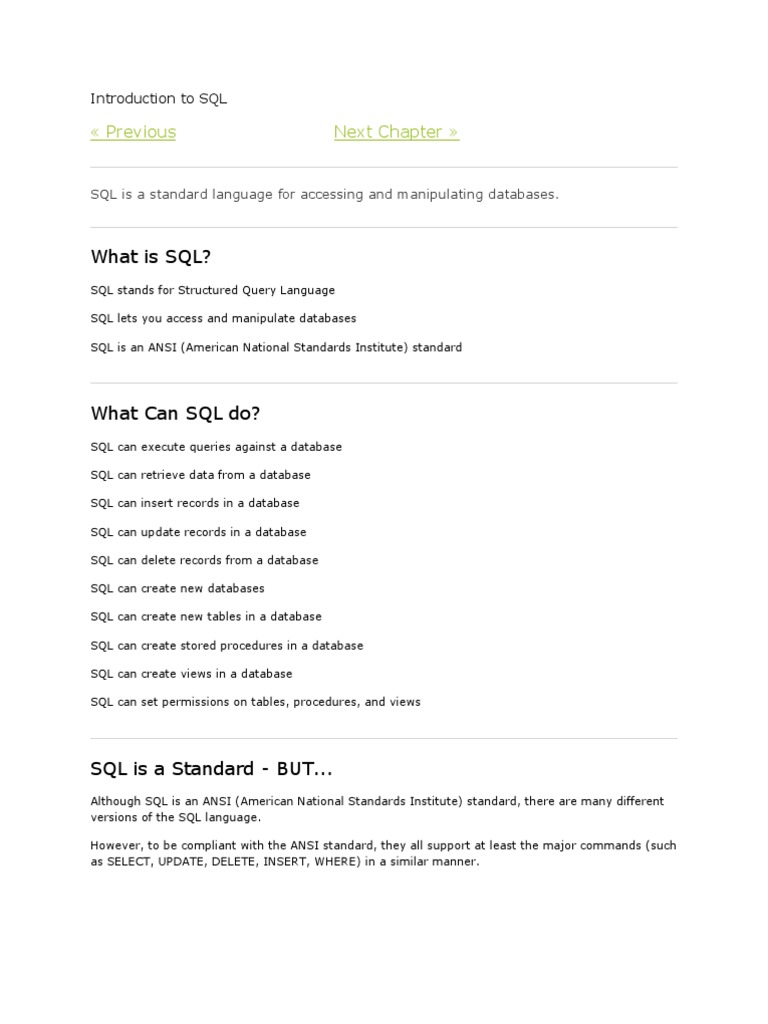 Introduction to SQL

« Previous

Next Chapter »

SQL is a standard language for accessing and manipulating databases.

What is SQL?

SQL stands for Structured Query Language

SQL lets you access and manipulate databases

SQL is an ANSI (American National Standards Institute) standard

What Can SQL do?

SQL can execute queries against a database

SQL can retrieve data from a database

SQL can insert records in a database

SQL can update records in a database

SQL can delete records from a database

SQL can create new databases

SQL can create new tables in a database

SQL can create stored procedures in a database

SQL can create views in a database

SQL can set permissions on tables, procedures, and views

SQL is a Standard - BUT...

Although SQL is an ANSI (American National Standards Institute) standard, there are many different versions of the SQL language.

However, to be compliant with the ANSI standard, they all support at least the major commands (such as SELECT, UPDATE, DELETE, INSERT, WHERE) in a similar manner.